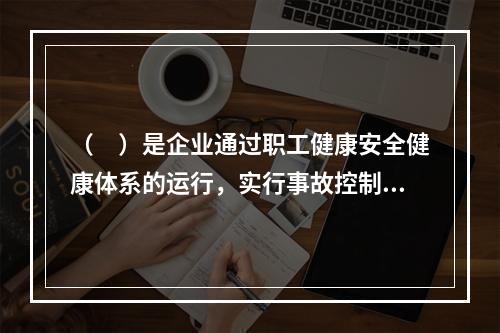 （　）是企业通过职工健康安全健康体系的运行，实行事故控制...